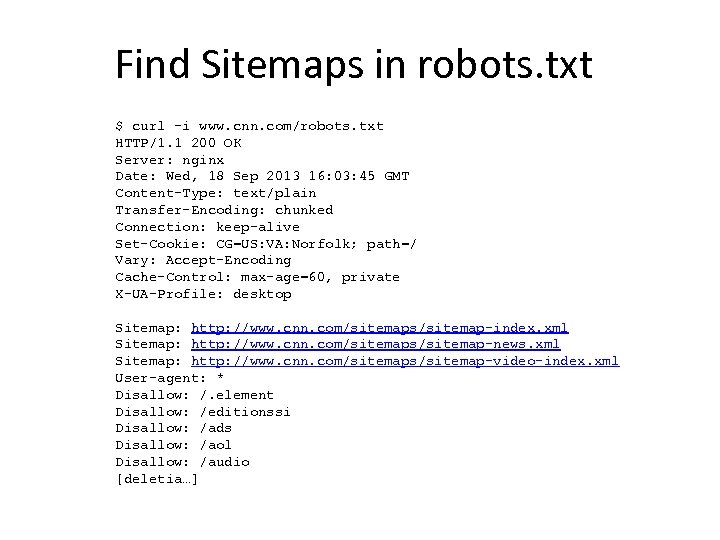 Find Sitemaps in robots.txt

$ curl -i www.cnn.com/robots.txt
HTTP/1.1 200 OK
Server: nginx
Date: Wed, 18 Sep 2013 16:03:45 GMT
Content-Type: text/plain
Transfer-Encoding: chunked
Connection: keep-alive
Set-Cookie: CG=US:VA:Norfolk; path=/
Vary: Accept-Encoding
Cache-Control: max-age=60, private
X-UA-Profile: desktop

Sitemap: http://www.cnn.com/sitemaps/sitemap-index.xml
Sitemap: http://www.cnn.com/sitemaps/sitemap-news.xml
Sitemap: http://www.cnn.com/sitemaps/sitemap-video-index.xml
User-agent: *
Disallow: /.element
Disallow: /editionssi
Disallow: /ads
Disallow: /aol
Disallow: /audio
[deletia…]